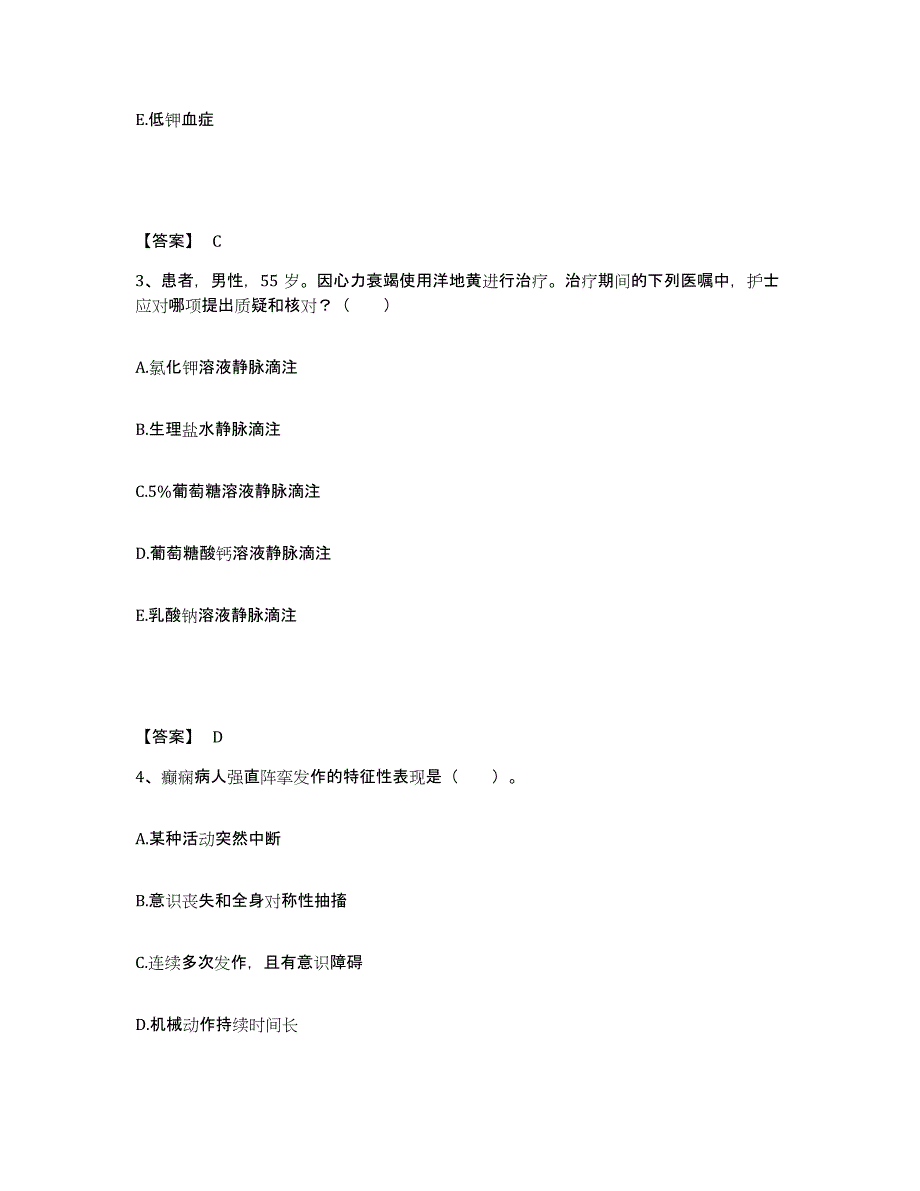 E.低钾血症

【答案】 C

3、患者，男性，55 岁。因心力衰竭使用洋地黄进行治疗。治疗期间的下列医嘱中，护士应对哪项提出质疑和核对？（　　）

A.氯化钾溶液静脉滴注

B.生理盐水静脉滴注

C.5%葡萄糖溶液静脉滴注

D.葡萄糖酸钙溶液静脉滴注

E.乳酸钠溶液静脉滴注

【答案】 D

4、癫痫病人强直阵挛发作的特征性表现是（　　）。

A.某种活动突然中断

B.意识丧失和全身对称性抽搐

C.连续多次发作，且有意识障碍

D.机械动作持续时间长